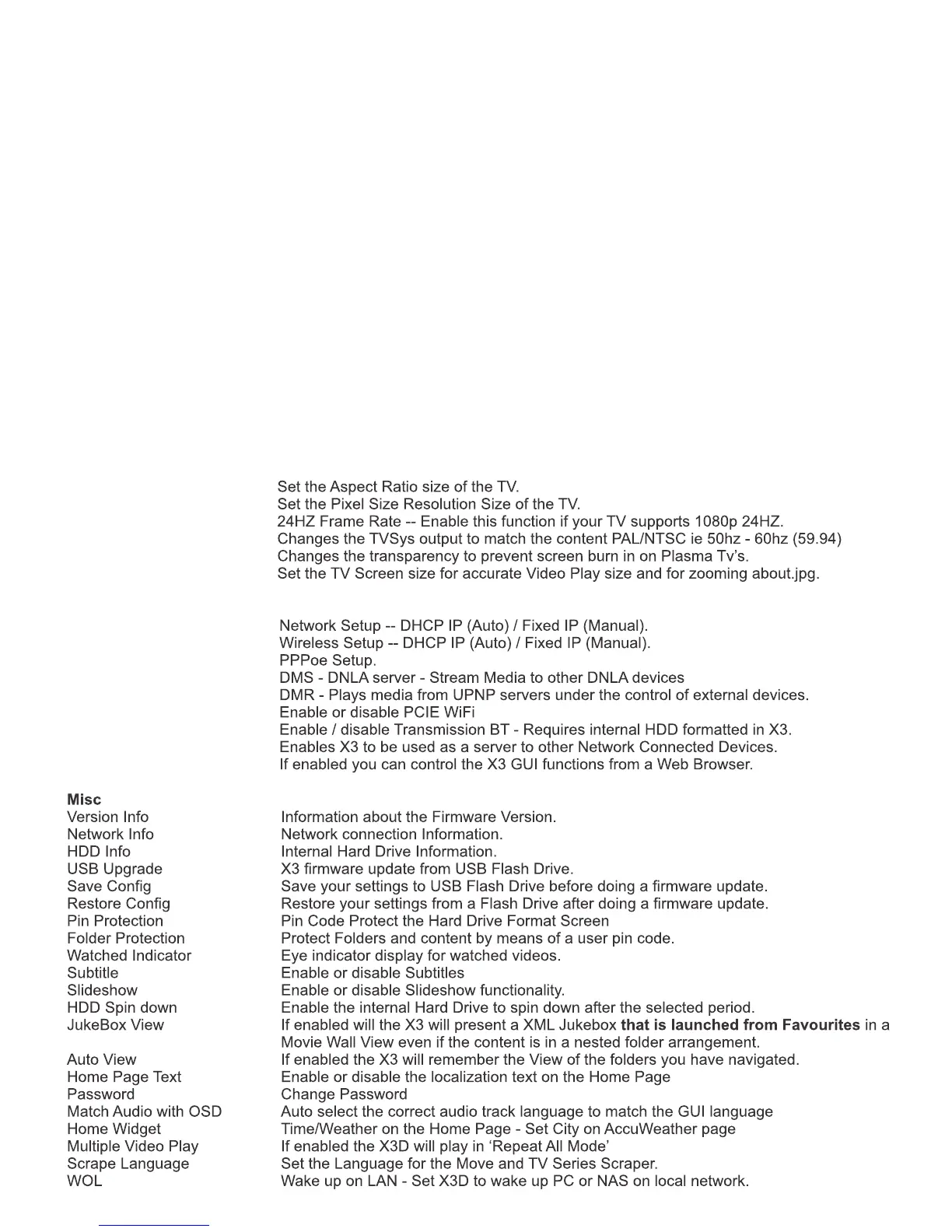 Set the Aspect Ratio size of the TV.
Set the Pixel Size Resolution Size of the TV.
24HZ Frame Rate -- Enable this function if your TV supports 1080p 24HZ.
Changes the TVSys output to match the content PAL/NTSC ie 50hz - 60hz (59.94)
Changes the transparency to prevent screen burn in on Plasma Tv's.
Set the TV Screen size for accurate Video Play size and for zooming about.jpg.

Network Setup -- DHCP IP (Auto) / Fixed IP (Manual).
Wireless Setup -- DHCP IP (Auto) / Fixed IP (Manual).
PPPoe Setup.
DMS - DNLA server - Stream Media to other DNLA devices
DMR - Plays media from UPNP servers under the control of external devices.
Enable or disable PCIE WiFi
Enable / disable Transmission BT - Requires internal HDD formatted in X3.
Enables X3 to be used as a server to other Network Connected Devices.
If enabled you can control the X3 GUI functions from a Web Browser.

**Misc**

| | |
|---|---|
| Version Info | Information about the Firmware Version. |
| Network Info | Network connection Information. |
| HDD Info | Internal Hard Drive Information. |
| USB Upgrade | X3 firmware update from USB Flash Drive. |
| Save Config | Save your settings to USB Flash Drive before doing a firmware update. |
| Restore Config | Restore your settings from a Flash Drive after doing a firmware update. |
| Pin Protection | Pin Code Protect the Hard Drive Format Screen |
| Folder Protection | Protect Folders and content by means of a user pin code. |
| Watched Indicator | Eye indicator display for watched videos. |
| Subtitle | Enable or disable Subtitles |
| Slideshow | Enable or disable Slideshow functionality. |
| HDD Spin down | Enable the internal Hard Drive to spin down after the selected period. |
| JukeBox View | If enabled will the X3 will present a XML Jukebox **that is launched from Favourites** in a Movie Wall View even if the content is in a nested folder arrangement. |
| Auto View | If enabled the X3 will remember the View of the folders you have navigated. |
| Home Page Text | Enable or disable the localization text on the Home Page |
| Password | Change Password |
| Match Audio with OSD | Auto select the correct audio track language to match the GUI language |
| Home Widget | Time/Weather on the Home Page - Set City on AccuWeather page |
| Multiple Video Play | If enabled the X3D will play in 'Repeat All Mode' |
| Scrape Language | Set the Language for the Move and TV Series Scraper. |
| WOL | Wake up on LAN - Set X3D to wake up PC or NAS on local network. |